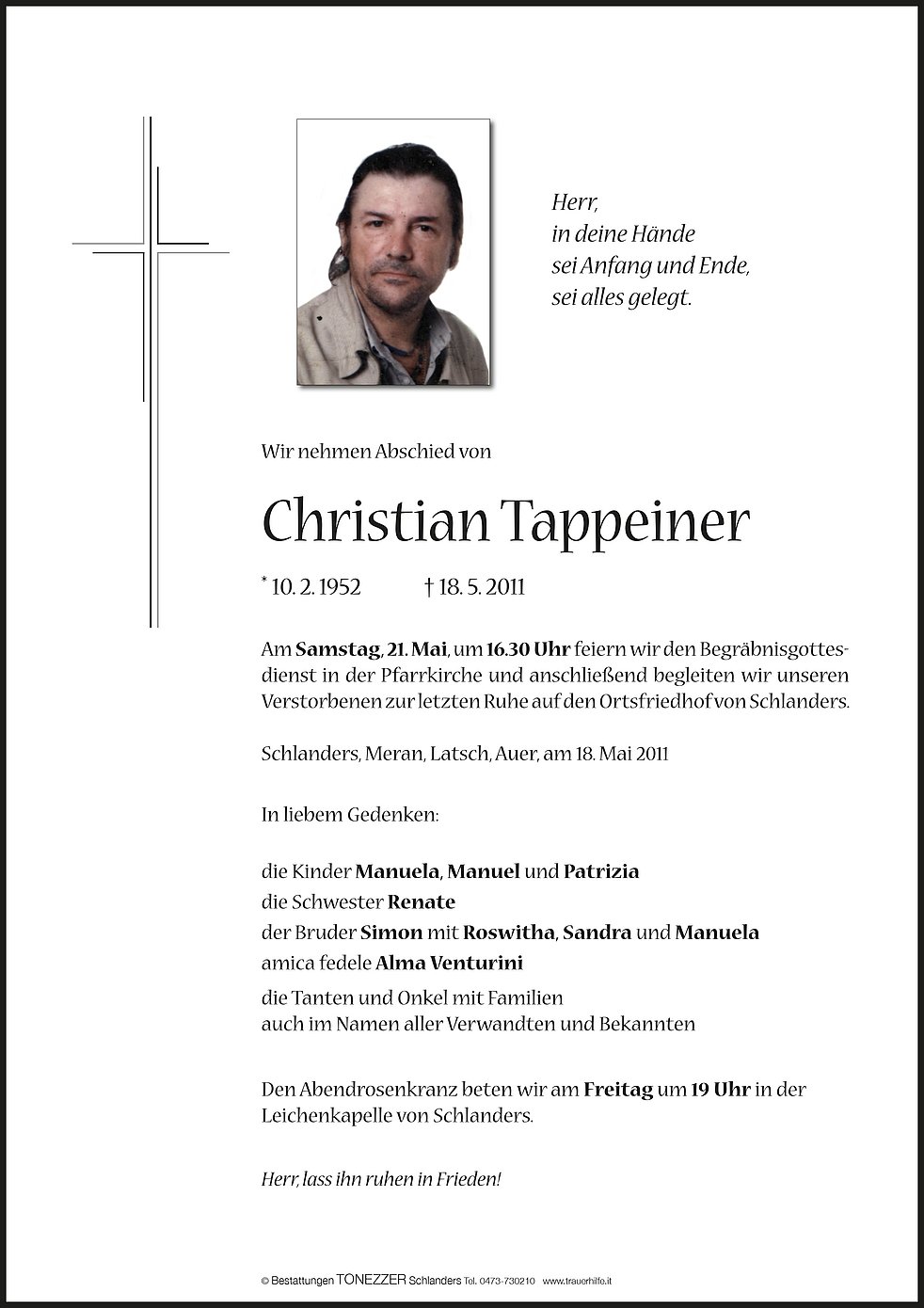 Herr,
in deine Hände
sei Anfang und Ende,
sei alles gelegt.

Wir nehmen Abschied von

Christian Tappeiner

* 10. 2. 1952 † 18. 5. 2011

Am Samstag, 21. Mai, um 16.30 Uhr feiern wir den Begräbnisgottesdienst in der Pfarrkirche und anschließend begleiten wir unseren Verstorbenen zur letzten Ruhe auf den Ortsfriedhof von Schlanders.

Schlanders, Meran, Latsch, Auer, am 18. Mai 2011

In liebem Gedenken:

die Kinder Manuela, Manuel und Patrizia
die Schwester Renate
der Bruder Simon mit Roswitha, Sandra und Manuela
amica fedele Alma Venturini
die Tanten und Onkel mit Familien
auch im Namen aller Verwandten und Bekannten

Den Abendrosenkranz beten wir am Freitag um 19 Uhr in der Leichenkapelle von Schlanders.

Herr, lass ihn ruhen in Frieden!

© Bestattungen TONEZZER Schlanders Tel. 0473-730210 www.trauerhilfe.it